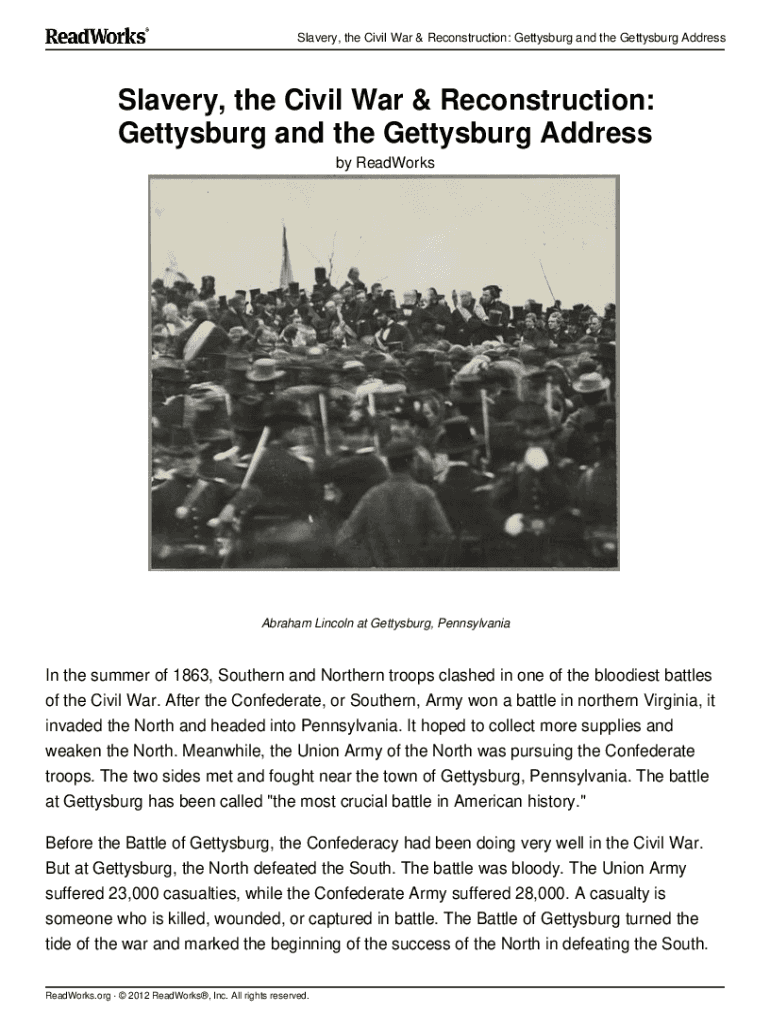 ReadWorks®

Slavery, the Civil War & Reconstruction: Gettysburg and the Gettysburg Address

Slavery, the Civil War & Reconstruction: Gettysburg and the Gettysburg Address

by ReadWorks

Abraham Lincoln at Gettysburg, Pennsylvania

In the summer of 1863, Southern and Northern troops clashed in one of the bloodiest battles of the Civil War. After the Confederate, or Southern, Army won a battle in northern Virginia, it invaded the North and headed into Pennsylvania. It hoped to collect more supplies and weaken the North. Meanwhile, the Union Army of the North was pursuing the Confederate troops. The two sides met and fought near the town of Gettysburg, Pennsylvania. The battle at Gettysburg has been called "the most crucial battle in American history."

Before the Battle of Gettysburg, the Confederacy had been doing very well in the Civil War. But at Gettysburg, the North defeated the South. The battle was bloody. The Union Army suffered 23,000 casualties, while the Confederate Army suffered 28,000. A casualty is someone who is killed, wounded, or captured in battle. The Battle of Gettysburg turned the tide of the war and marked the beginning of the success of the North in defeating the South.

ReadWorks.org · © 2012 ReadWorks®, Inc. All rights reserved.